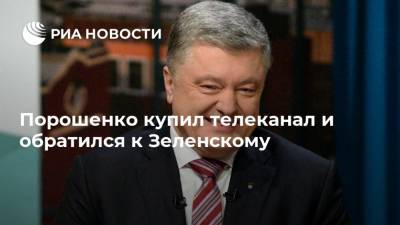 РИА НОВОСТИ

Порошенко купил телеканал и обратился к Зеленскому